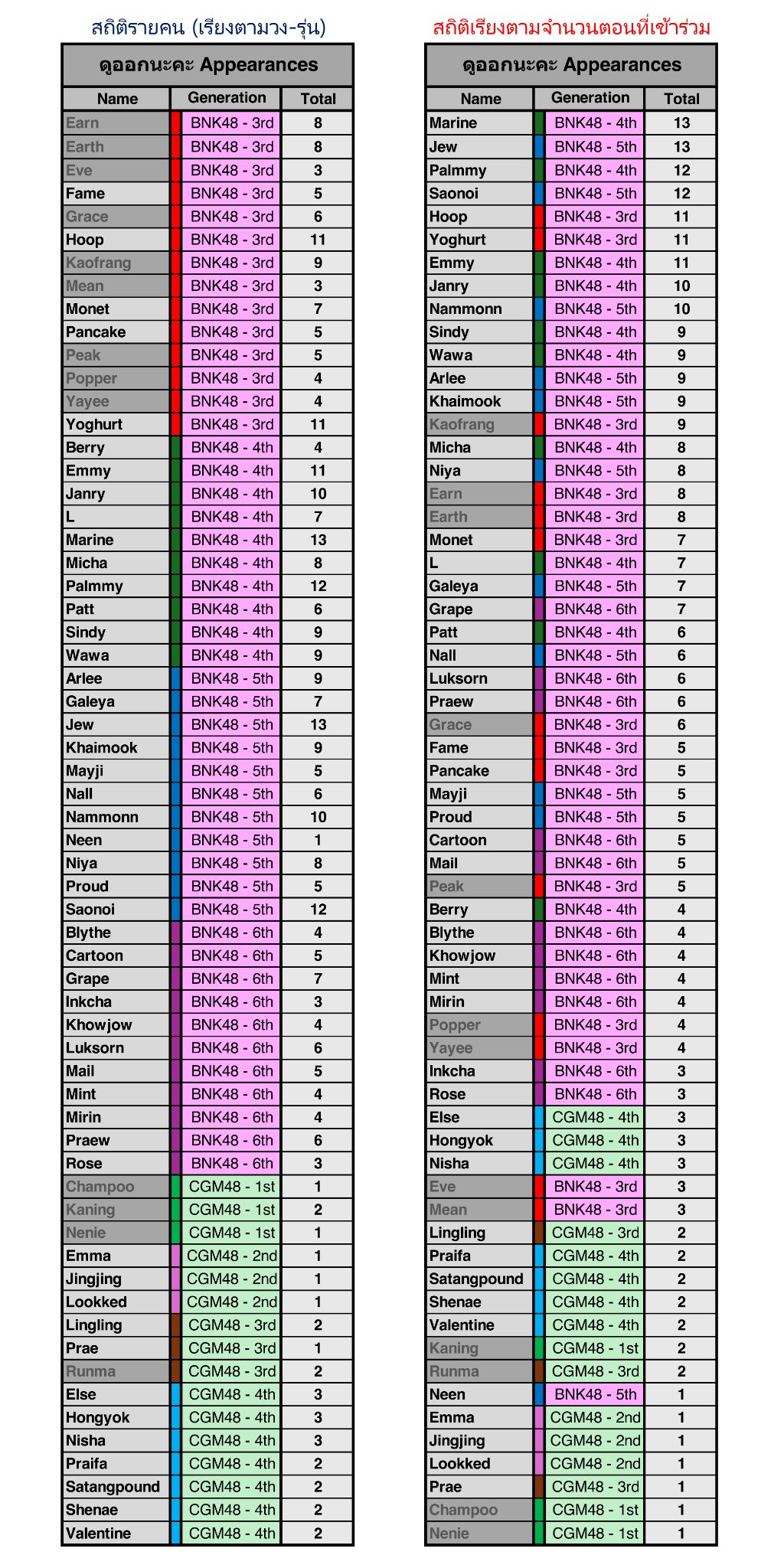 สถิติรายคน (เรียงตามวง-รุ่น)

ดูออกนะคะ Appearances

| Name | Generation | Total |
|---|---|---|
| Earn | BNK48 - 3rd | 8 |
| Earth | BNK48 - 3rd | 8 |
| Eve | BNK48 - 3rd | 3 |
| Fame | BNK48 - 3rd | 5 |
| Grace | BNK48 - 3rd | 6 |
| Hoop | BNK48 - 3rd | 11 |
| Kaofrang | BNK48 - 3rd | 9 |
| Mean | BNK48 - 3rd | 3 |
| Monet | BNK48 - 3rd | 7 |
| Pancake | BNK48 - 3rd | 5 |
| Peak | BNK48 - 3rd | 5 |
| Popper | BNK48 - 3rd | 4 |
| Yayee | BNK48 - 3rd | 4 |
| Yoghurt | BNK48 - 3rd | 11 |
| Berry | BNK48 - 4th | 4 |
| Emmy | BNK48 - 4th | 11 |
| Janry | BNK48 - 4th | 10 |
| L | BNK48 - 4th | 7 |
| Marine | BNK48 - 4th | 13 |
| Micha | BNK48 - 4th | 8 |
| Palmmy | BNK48 - 4th | 12 |
| Patt | BNK48 - 4th | 6 |
| Sindy | BNK48 - 4th | 9 |
| Wawa | BNK48 - 4th | 9 |
| Arlee | BNK48 - 5th | 9 |
| Galeya | BNK48 - 5th | 7 |
| Jew | BNK48 - 5th | 13 |
| Khaimook | BNK48 - 5th | 9 |
| Mayji | BNK48 - 5th | 5 |
| Nall | BNK48 - 5th | 6 |
| Nammonn | BNK48 - 5th | 10 |
| Neen | BNK48 - 5th | 1 |
| Niya | BNK48 - 5th | 8 |
| Proud | BNK48 - 5th | 5 |
| Saonoi | BNK48 - 5th | 12 |
| Blythe | BNK48 - 6th | 4 |
| Cartoon | BNK48 - 6th | 5 |
| Grape | BNK48 - 6th | 7 |
| Inkcha | BNK48 - 6th | 3 |
| Khowjow | BNK48 - 6th | 4 |
| Luksorn | BNK48 - 6th | 6 |
| Mail | BNK48 - 6th | 5 |
| Mint | BNK48 - 6th | 4 |
| Mirin | BNK48 - 6th | 4 |
| Praew | BNK48 - 6th | 6 |
| Rose | BNK48 - 6th | 3 |
| Champoo | CGM48 - 1st | 1 |
| Kaning | CGM48 - 1st | 2 |
| Nenie | CGM48 - 1st | 1 |
| Emma | CGM48 - 2nd | 1 |
| Jingjing | CGM48 - 2nd | 1 |
| Lookked | CGM48 - 2nd | 1 |
| Lingling | CGM48 - 3rd | 2 |
| Prae | CGM48 - 3rd | 1 |
| Runma | CGM48 - 3rd | 2 |
| Else | CGM48 - 4th | 3 |
| Hongyok | CGM48 - 4th | 3 |
| Nisha | CGM48 - 4th | 3 |
| Praifa | CGM48 - 4th | 2 |
| Satangpound | CGM48 - 4th | 2 |
| Shenae | CGM48 - 4th | 2 |
| Valentine | CGM48 - 4th | 2 |

สถิติเรียงตามจำนวนตอนที่เข้าร่วม

ดูออกนะคะ Appearances

| Name | Generation | Total |
|---|---|---|
| Marine | BNK48 - 4th | 13 |
| Jew | BNK48 - 5th | 13 |
| Palmmy | BNK48 - 4th | 12 |
| Saonoi | BNK48 - 5th | 12 |
| Hoop | BNK48 - 3rd | 11 |
| Yoghurt | BNK48 - 3rd | 11 |
| Emmy | BNK48 - 4th | 11 |
| Janry | BNK48 - 4th | 10 |
| Nammonn | BNK48 - 5th | 10 |
| Sindy | BNK48 - 4th | 9 |
| Wawa | BNK48 - 4th | 9 |
| Arlee | BNK48 - 5th | 9 |
| Khaimook | BNK48 - 5th | 9 |
| Kaofrang | BNK48 - 3rd | 9 |
| Micha | BNK48 - 4th | 8 |
| Niya | BNK48 - 5th | 8 |
| Earn | BNK48 - 3rd | 8 |
| Earth | BNK48 - 3rd | 8 |
| Monet | BNK48 - 3rd | 7 |
| L | BNK48 - 4th | 7 |
| Galeya | BNK48 - 5th | 7 |
| Grape | BNK48 - 6th | 7 |
| Patt | BNK48 - 4th | 6 |
| Nall | BNK48 - 5th | 6 |
| Luksorn | BNK48 - 6th | 6 |
| Praew | BNK48 - 6th | 6 |
| Grace | BNK48 - 3rd | 6 |
| Fame | BNK48 - 3rd | 5 |
| Pancake | BNK48 - 3rd | 5 |
| Mayji | BNK48 - 5th | 5 |
| Proud | BNK48 - 5th | 5 |
| Cartoon | BNK48 - 6th | 5 |
| Mail | BNK48 - 6th | 5 |
| Peak | BNK48 - 3rd | 5 |
| Berry | BNK48 - 4th | 4 |
| Blythe | BNK48 - 6th | 4 |
| Khowjow | BNK48 - 6th | 4 |
| Mint | BNK48 - 6th | 4 |
| Mirin | BNK48 - 6th | 4 |
| Popper | BNK48 - 3rd | 4 |
| Yayee | BNK48 - 3rd | 4 |
| Inkcha | BNK48 - 6th | 3 |
| Rose | BNK48 - 6th | 3 |
| Else | CGM48 - 4th | 3 |
| Hongyok | CGM48 - 4th | 3 |
| Nisha | CGM48 - 4th | 3 |
| Eve | BNK48 - 3rd | 3 |
| Mean | BNK48 - 3rd | 3 |
| Lingling | CGM48 - 3rd | 2 |
| Praifa | CGM48 - 4th | 2 |
| Satangpound | CGM48 - 4th | 2 |
| Shenae | CGM48 - 4th | 2 |
| Valentine | CGM48 - 4th | 2 |
| Kaning | CGM48 - 1st | 2 |
| Runma | CGM48 - 3rd | 2 |
| Neen | BNK48 - 5th | 1 |
| Emma | CGM48 - 2nd | 1 |
| Jingjing | CGM48 - 2nd | 1 |
| Lookked | CGM48 - 2nd | 1 |
| Prae | CGM48 - 3rd | 1 |
| Champoo | CGM48 - 1st | 1 |
| Nenie | CGM48 - 1st | 1 |